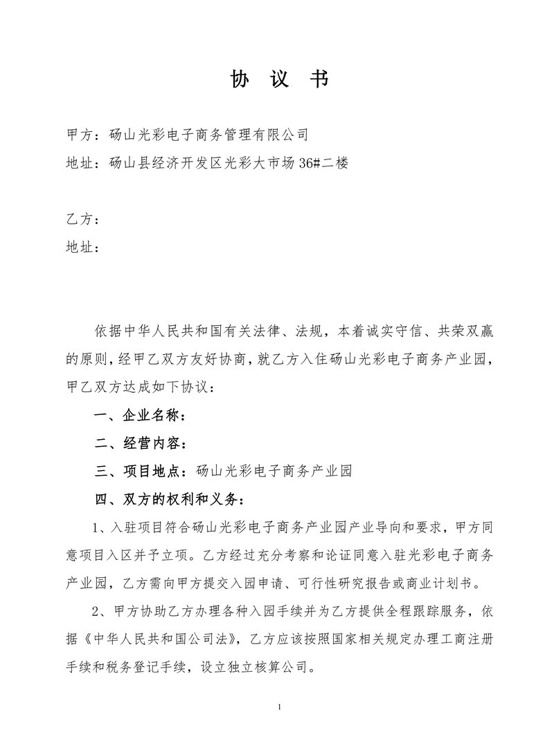 协 议 书

甲方：砀山光彩电子商务管理有限公司
地址：砀山县经济开发区光彩大市场 36#二楼

乙方：
地址：

依据中华人民共和国有关法律、法规，本着诚实守信、共荣双赢的原则，经甲乙双方友好协商，就乙方入住砀山光彩电子商务产业园，甲乙双方达成如下协议：

一、企业名称：

二、经营内容：

三、项目地点：砀山光彩电子商务产业园

四、双方的权利和义务：

1、入驻项目符合砀山光彩电子商务产业园产业导向和要求，甲方同意项目入区并予立项。乙方经过充分考察和论证同意入驻光彩电子商务产业园，乙方需向甲方提交入园申请、可行性研究报告或商业计划书。

2、甲方协助乙方办理各种入园手续并为乙方提供全程跟踪服务，依据《中华人民共和国公司法》，乙方应该按照国家相关规定办理工商注册手续和税务登记手续，设立独立核算公司。

1